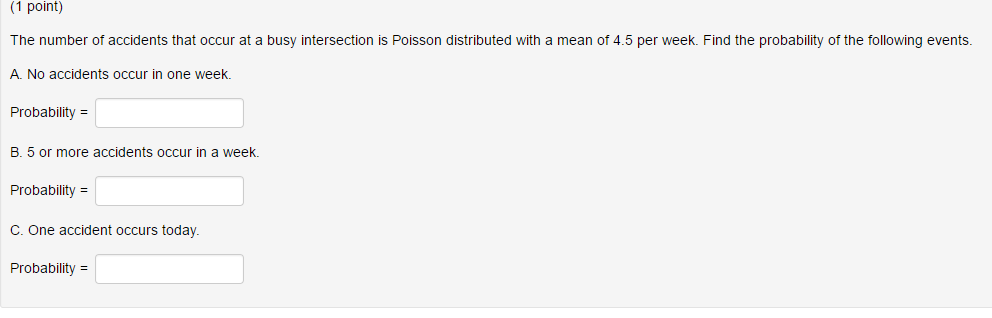 (1 point)

The number of accidents that occur at a busy intersection is Poisson distributed with a mean of 4.5 per week. Find the probability of the following events.

A. No accidents occur in one week.

Probability =

B. 5 or more accidents occur in a week.

Probability =

C. One accident occurs today.

Probability =